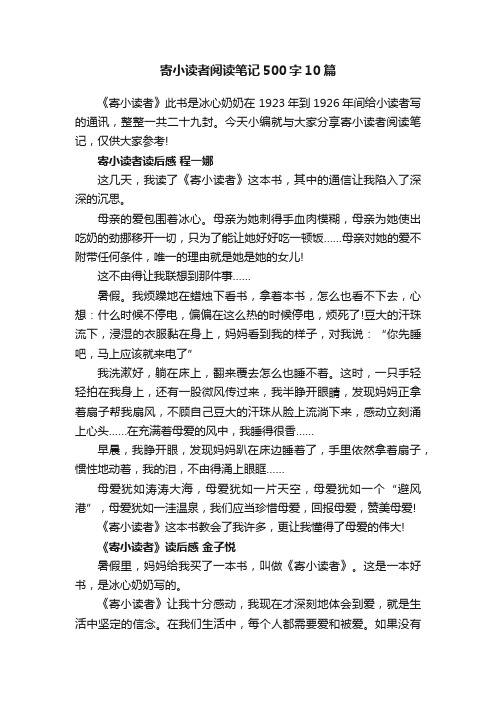 寄小读者阅读笔记500字10篇

《寄小读者》此书是冰心奶奶在1923年到1926年间给小读者写的通讯，整整一共二十九封。今天小编就与大家分享寄小读者阅读笔记，仅供大家参考!

寄小读者读后感 程一娜

这几天，我读了《寄小读者》这本书，其中的通信让我陷入了深深的沉思。

母亲的爱包围着冰心。母亲为她刺得手血肉模糊，母亲为她使出吃奶的劲挪移开一切，只为了能让她好好吃一顿饭……母亲对她的爱不附带任何条件，唯一的理由就是她是她的女儿!

这不由得让我联想到那件事……

暑假。我烦躁地在蜡烛下看书，拿着本书，怎么也看不下去，心想：什么时候不停电，偏偏在这么热的时候停电，烦死了!豆大的汗珠流下，浸湿的衣服黏在身上，妈妈看到我的样子，对我说：“你先睡吧，马上应该就来电了”

我洗漱好，躺在床上，翻来覆去怎么也睡不着。这时，一只手轻轻拍在我身上，还有一股微风传过来，我半睁开眼睛，发现妈妈正拿着扇子帮我扇风，不顾自己豆大的汗珠从脸上流淌下来，感动立刻涌上心头……在充满着母爱的风中，我睡得很香……

早晨，我睁开眼，发现妈妈趴在床边睡着了，手里依然拿着扇子，惯性地动着，我的泪，不由得涌上眼眶……

母爱犹如涛涛大海，母爱犹如一片天空，母爱犹如一个“避风港”，母爱犹如一洼温泉，我们应当珍惜母爱，回报母爱，赞美母爱!

《寄小读者》这本书教会了我许多，更让我懂得了母爱的伟大!

《寄小读者》读后感 金子悦

暑假里，妈妈给我买了一本书，叫做《寄小读者》。这是一本好书，是冰心奶奶写的。

《寄小读者》让我十分感动，我现在才深刻地体会到爱，就是生活中坚定的信念。在我们生活中，每个人都需要爱和被爱。如果没有